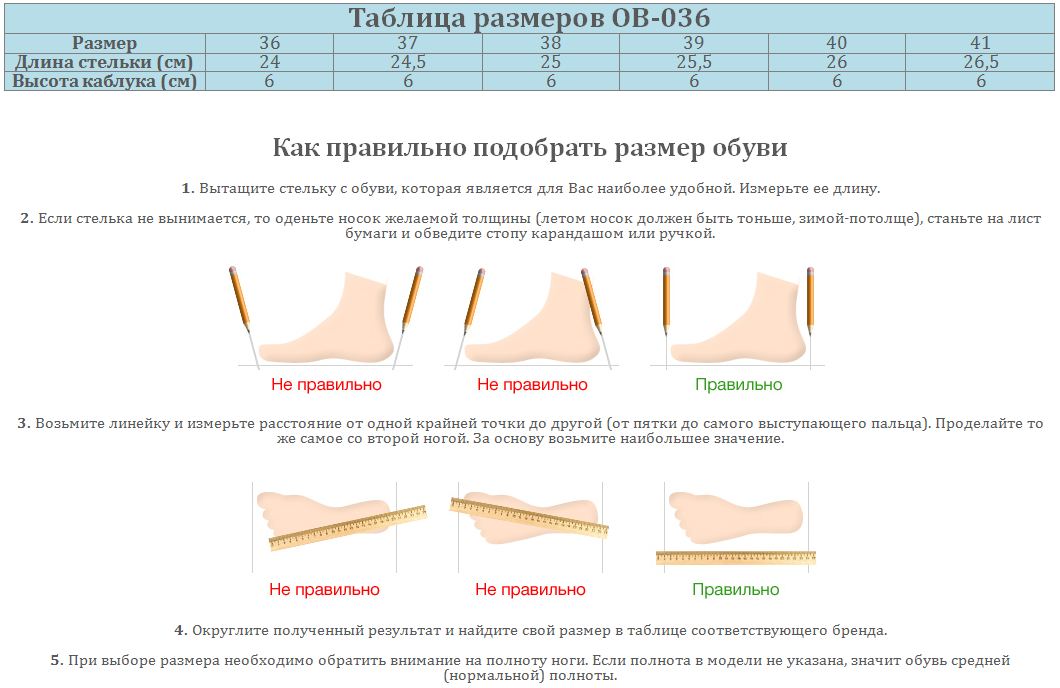 Таблица размеров OB-036

| Размер | 36 | 37 | 38 | 39 | 40 | 41 |
|---|---|---|---|---|---|---|
| Длина стельки (см) | 24 | 24,5 | 25 | 25,5 | 26 | 26,5 |
| Высота каблука (см) | 6 | 6 | 6 | 6 | 6 | 6 |

Как правильно подобрать размер обуви

1. Вытащите стельку с обуви, которая является для Вас наиболее удобной. Измерьте ее длину.

2. Если стелька не вынимается, то оденьте носок желаемой толщины (летом носок должен быть тоньше, зимой-потолще), станьте на лист бумаги и обведите стопу карандашом или ручкой.

Не правильно
Не правильно
Правильно

3. Возьмите линейку и измерьте расстояние от одной крайней точки до другой (от пятки до самого выступающего пальца). Проделайте то же самое со второй ногой. За основу возьмите наибольшее значение.

Не правильно
Не правильно
Правильно

4. Округлите полученный результат и найдите свой размер в таблице соответствующего бренда.

5. При выборе размера необходимо обратить внимание на полноту ноги. Если полнота в модели не указана, значит обувь средней (нормальной) полноты.